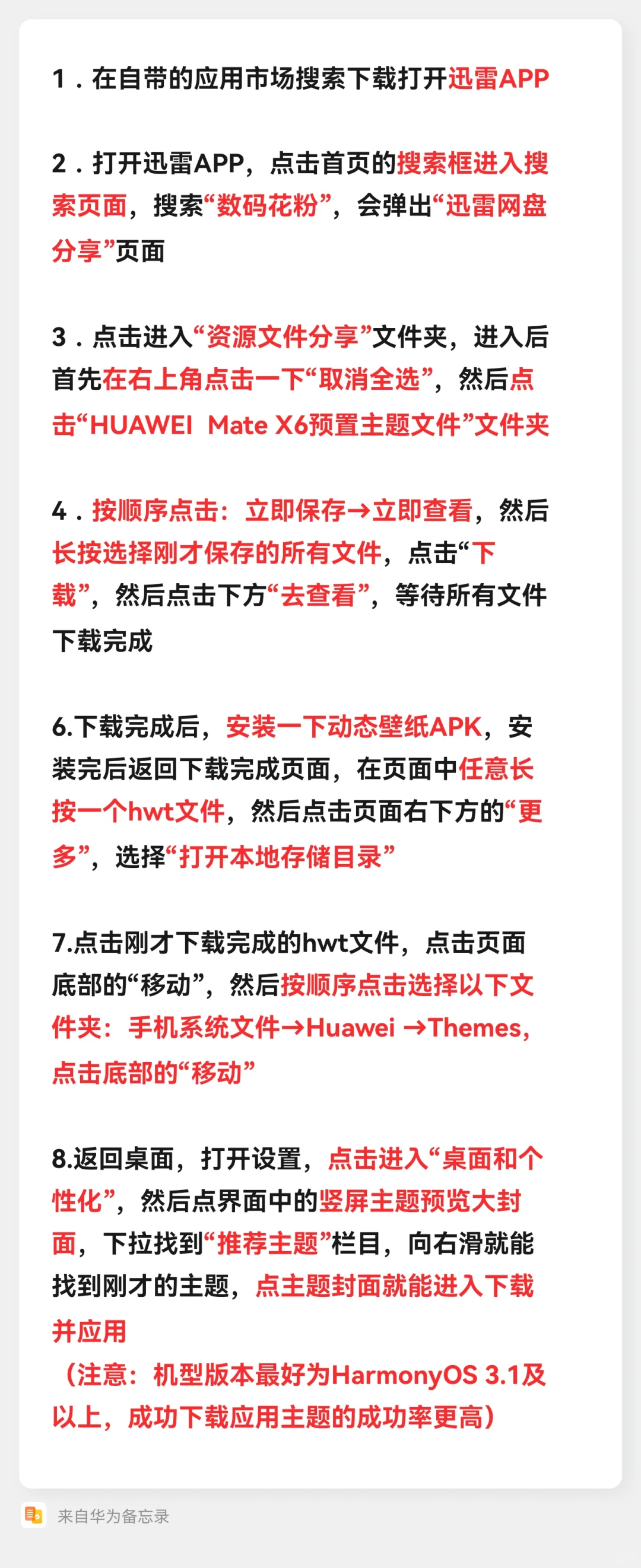 1．在自带的应用市场搜索下载打开迅雷APP

2．打开迅雷APP，点击首页的搜索框进入搜索页面，搜索“数码花粉”，会弹出“迅雷网盘分享”页面

3．点击进入“资源文件分享”文件夹，进入后首先在右上角点击一下“取消全选”，然后点击“HUAWEI Mate X6预置主题文件”文件夹

4．按顺序点击：立即保存→立即查看，然后长按选择刚才保存的所有文件，点击“下载”，然后点击下方“去查看”，等待所有文件下载完成

6.下载完成后，安装一下动态壁纸APK，安装完后返回下载完成页面，在页面中任意长按一个hwt文件，然后点击页面右下方的“更多”，选择“打开本地存储目录”

7.点击刚才下载完成的hwt文件，点击页面底部的“移动”，然后按顺序点击选择以下文件夹：手机系统文件→Huawei →Themes，点击底部的“移动”

8.返回桌面，打开设置，点击进入“桌面和个性化”，然后点界面中的竖屏主题预览大封面，下拉找到“推荐主题”栏目，向右滑就能找到刚才的主题，点主题封面就能进入下载并应用
（注意：机型版本最好为HarmonyOS 3.1及以上，成功下载应用主题的成功率更高）

来自华为备忘录